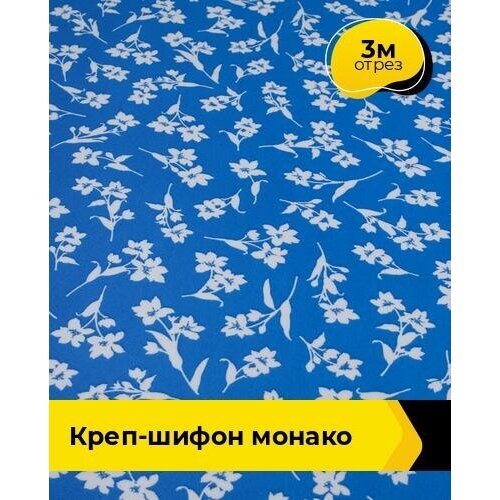 3м
отрез

Креп-шифон монако